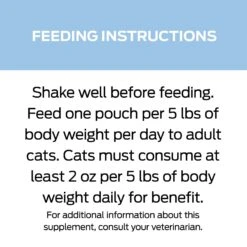 FEEDING INSTRUCTIONS

Shake well before feeding. Feed one pouch per 5 lbs of body weight per day to adult cats. Cats must consume at least 2 oz per 5 lbs of body weight daily for benefit.

For additional information about this supplement, consult your veterinarian.